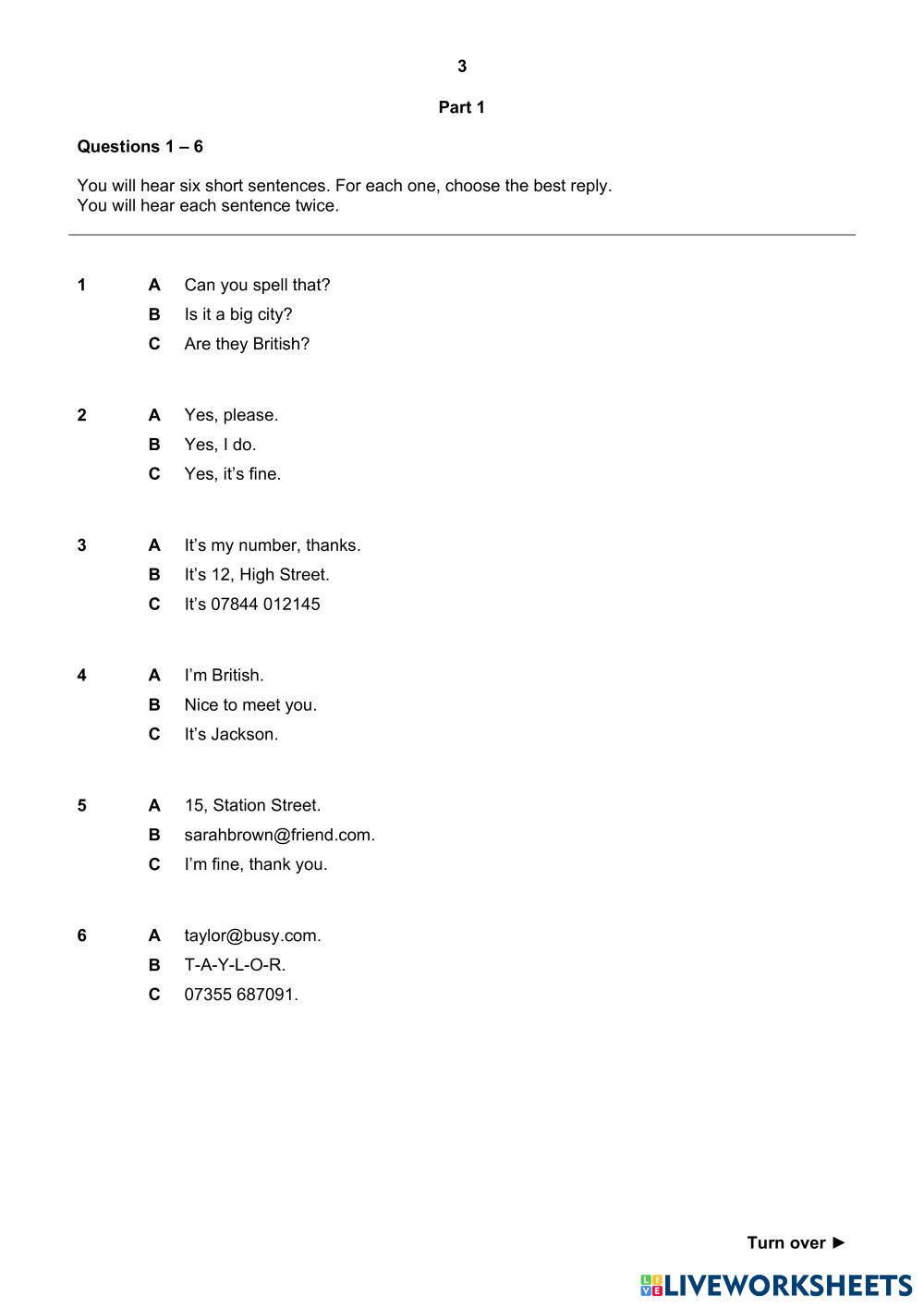 3

Part 1

Questions 1 – 6

You will hear six short sentences. For each one, choose the best reply.
You will hear each sentence twice.

1 A Can you spell that?
B Is it a big city?
C Are they British?

2 A Yes, please.
B Yes, I do.
C Yes, it's fine.

3 A It's my number, thanks.
B It's 12, High Street.
C It's 07844 012145

4 A I'm British.
B Nice to meet you.
C It's Jackson.

5 A 15, Station Street.
B sarahbrown@friend.com.
C I'm fine, thank you.

6 A taylor@busy.com.
B T-A-Y-L-O-R.
C 07355 687091.

Turn over ►

LIVEWORKSHEETS